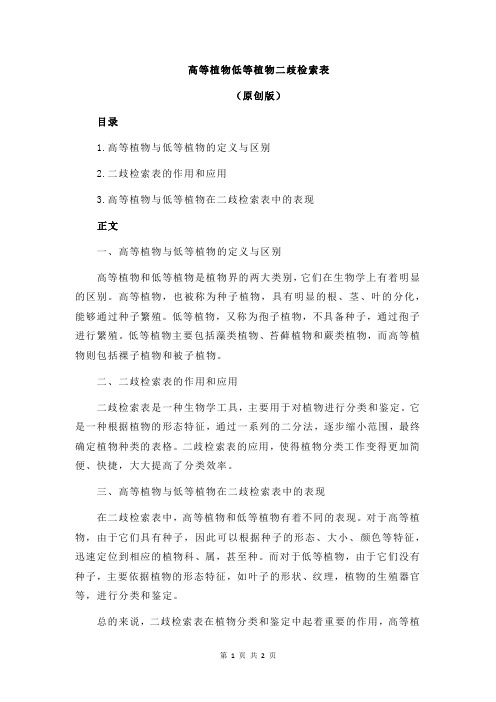 高等植物低等植物二歧检索表

（原创版）

目录

1.高等植物与低等植物的定义与区别

2.二歧检索表的作用和应用

3.高等植物与低等植物在二歧检索表中的表现

正文

一、高等植物与低等植物的定义与区别

高等植物和低等植物是植物界的两大类别，它们在生物学上有着明显的区别。高等植物，也被称为种子植物，具有明显的根、茎、叶的分化，能够通过种子繁殖。低等植物，又称为孢子植物，不具备种子，通过孢子进行繁殖。低等植物主要包括藻类植物、苔藓植物和蕨类植物，而高等植物则包括裸子植物和被子植物。

二、二歧检索表的作用和应用

二歧检索表是一种生物学工具，主要用于对植物进行分类和鉴定。它是一种根据植物的形态特征，通过一系列的二分法，逐步缩小范围，最终确定植物种类的表格。二歧检索表的应用，使得植物分类工作变得更加简便、快捷，大大提高了分类效率。

三、高等植物与低等植物在二歧检索表中的表现

在二歧检索表中，高等植物和低等植物有着不同的表现。对于高等植物，由于它们具有种子，因此可以根据种子的形态、大小、颜色等特征，迅速定位到相应的植物科、属，甚至种。而对于低等植物，由于它们没有种子，主要依据植物的形态特征，如叶子的形状、纹理，植物的生殖器官等，进行分类和鉴定。

总的来说，二歧检索表在植物分类和鉴定中起着重要的作用，高等植

第 1 页 共 2 页